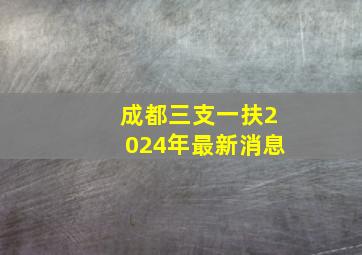 成都三支一扶2024年最新消息